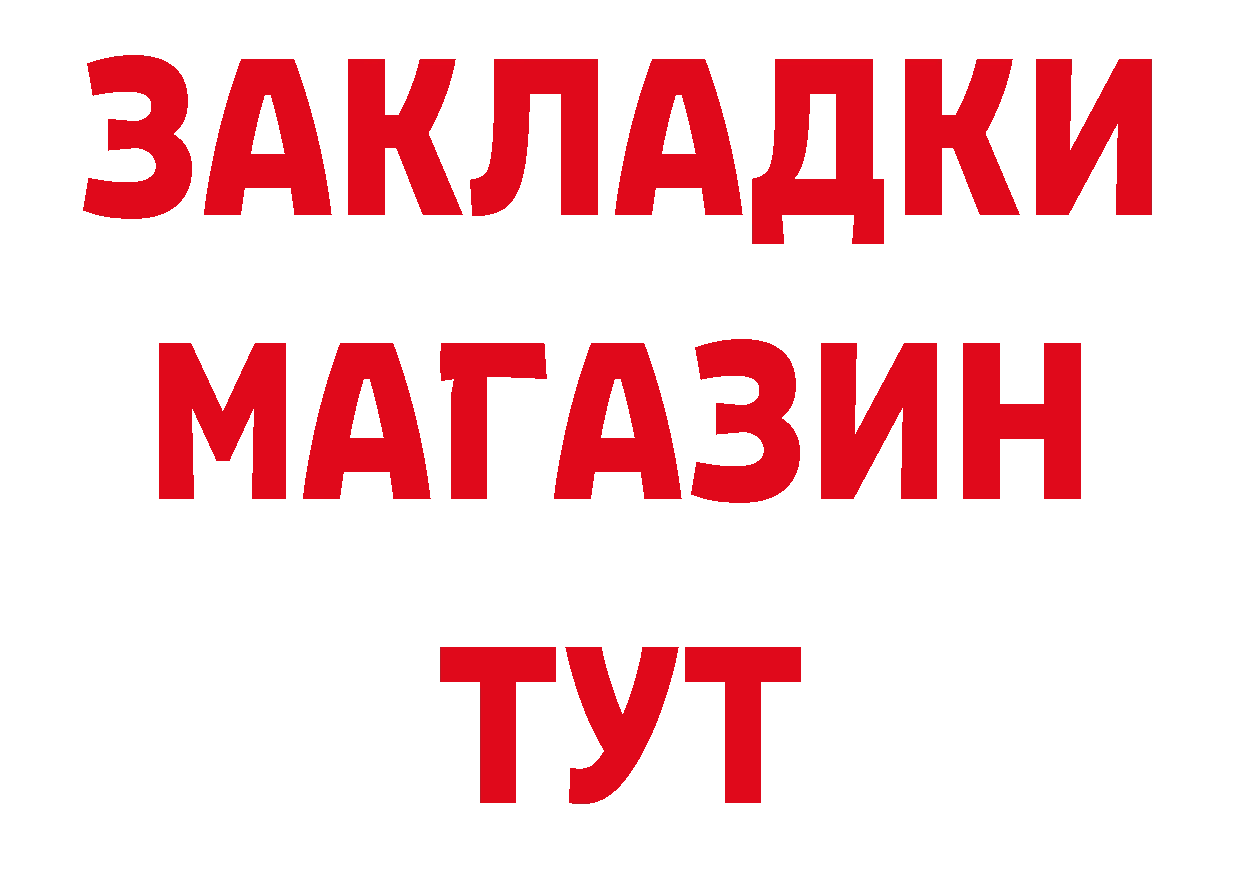 ЗАКЛАДКИ
МАГАЗИН
ТУТ